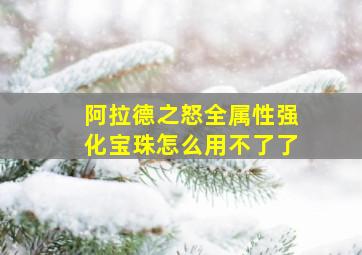 阿拉德之怒全属性强化宝珠怎么用不了了